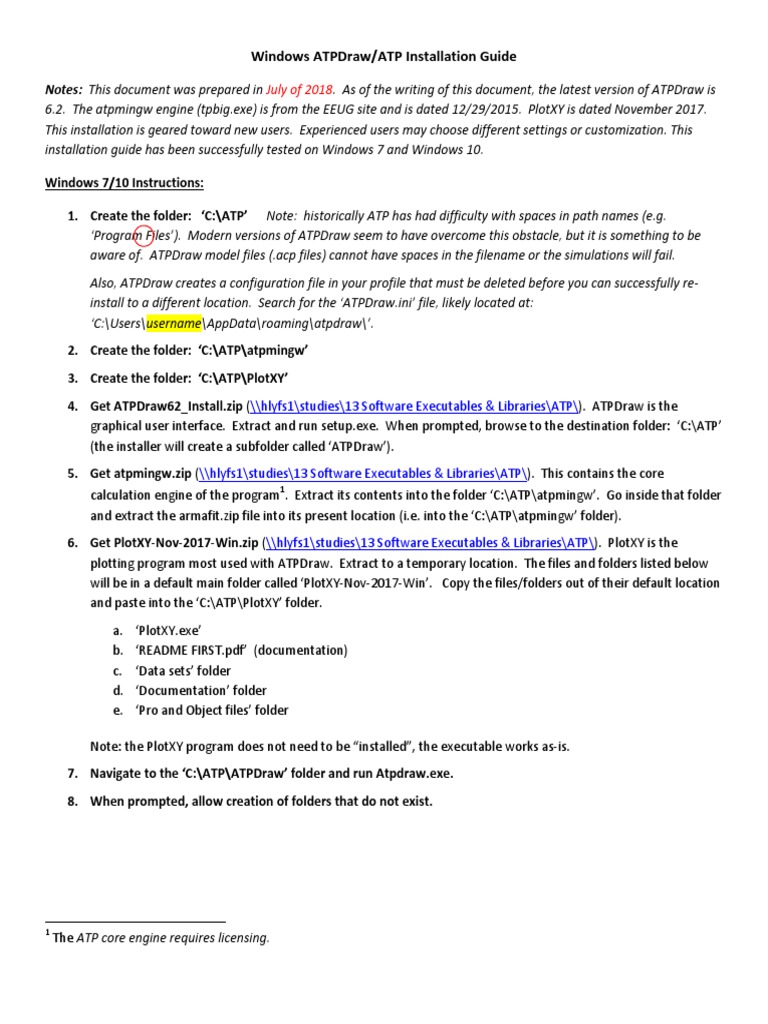 Windows ATPDraw/ATP Installation Guide

Notes: This document was prepared in July of 2018. As of the writing of this document, the latest version of ATPDraw is 6.2. The atpmingw engine (tpbig.exe) is from the EEUG site and is dated 12/29/2015. PlotXY is dated November 2017. This installation is geared toward new users. Experienced users may choose different settings or customization. This installation guide has been successfully tested on Windows 7 and Windows 10.

Windows 7/10 Instructions:

1. Create the folder: 'C:\ATP' Note: historically ATP has had difficulty with spaces in path names (e.g. 'Program Files'). Modern versions of ATPDraw seem to have overcome this obstacle, but it is something to be aware of. ATPDraw model files (.acp files) cannot have spaces in the filename or the simulations will fail.

Also, ATPDraw creates a configuration file in your profile that must be deleted before you can successfully re-install to a different location. Search for the 'ATPDraw.ini' file, likely located at: 'C:\Users\username\AppData\roaming\atpdraw\'.

2. Create the folder: 'C:\ATP\atpmingw'

3. Create the folder: 'C:\ATP\PlotXY'

4. Get ATPDraw62_Install.zip (\\hlyfs1\studies\13 Software Executables & Libraries\ATP\). ATPDraw is the graphical user interface. Extract and run setup.exe. When prompted, browse to the destination folder: 'C:\ATP' (the installer will create a subfolder called 'ATPDraw').

5. Get atpmingw.zip (\\hlyfs1\studies\13 Software Executables & Libraries\ATP\). This contains the core calculation engine of the program$^1$. Extract its contents into the folder 'C:\ATP\atpmingw'. Go inside that folder and extract the armafit.zip file into its present location (i.e. into the 'C:\ATP\atpmingw' folder).

6. Get PlotXY-Nov-2017-Win.zip (\\hlyfs1\studies\13 Software Executables & Libraries\ATP\). PlotXY is the plotting program most used with ATPDraw. Extract to a temporary location. The files and folders listed below will be in a default main folder called 'PlotXY-Nov-2017-Win'. Copy the files/folders out of their default location and paste into the 'C:\ATP\PlotXY' folder.

a. 'PlotXY.exe'
b. 'README FIRST.pdf' (documentation)
c. 'Data sets' folder
d. 'Documentation' folder
e. 'Pro and Object files' folder

Note: the PlotXY program does not need to be "installed", the executable works as-is.

7. Navigate to the 'C:\ATP\ATPDraw' folder and run Atpdraw.exe.

8. When prompted, allow creation of folders that do not exist.

$^1$ The ATP core engine requires licensing.